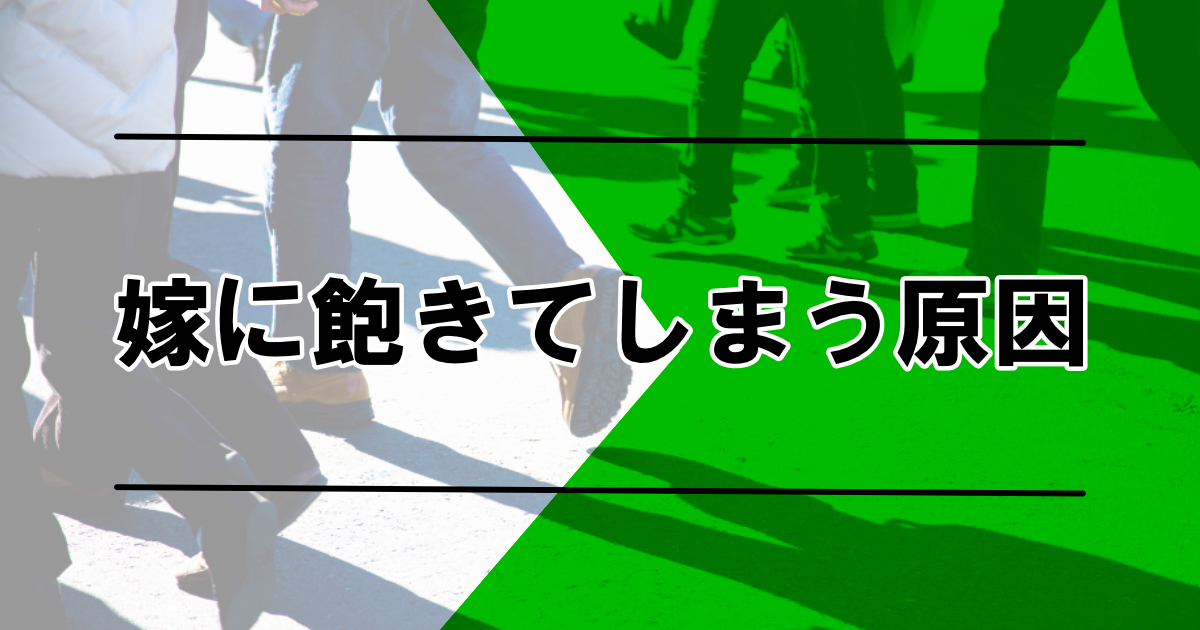 嫁に飽きてしまう原因